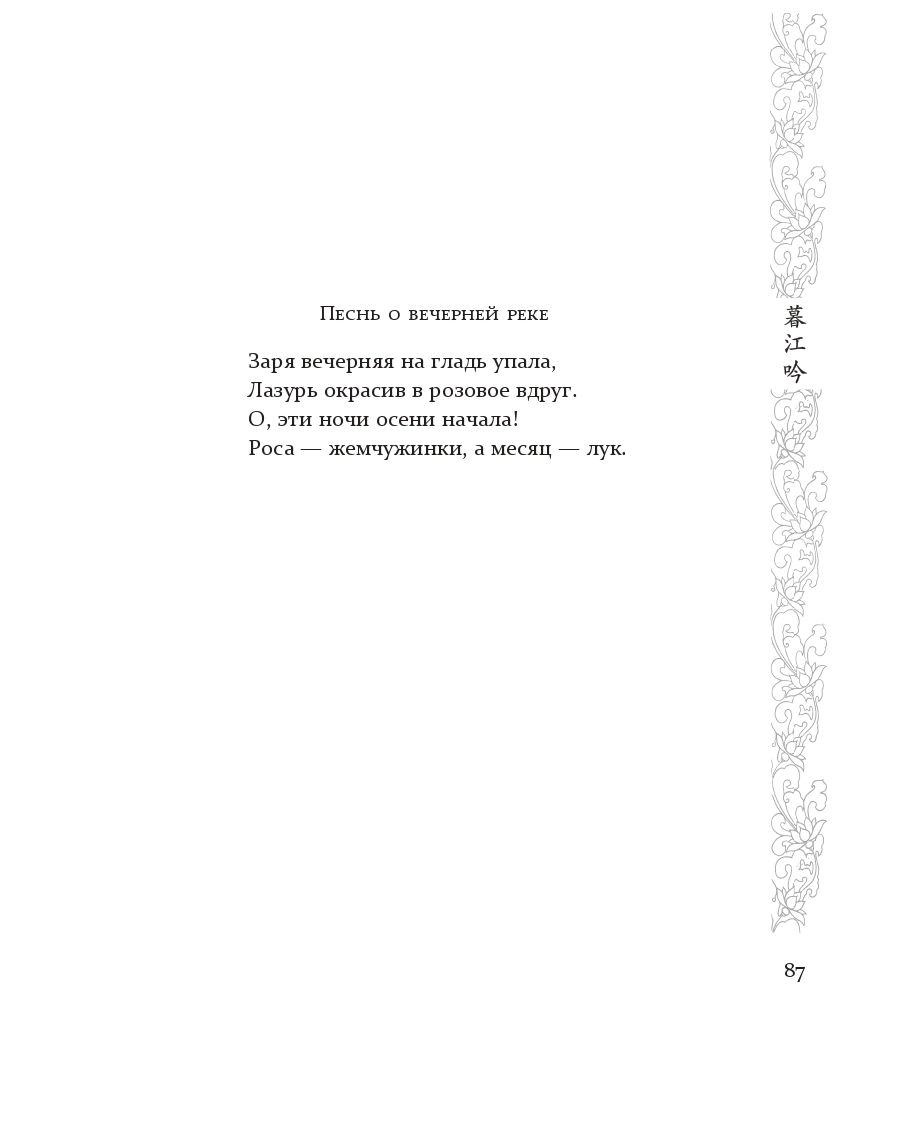 Песнь о вечерней реке

Заря вечерняя на гладь упала,
Лазурь окрасив в розовое вдруг.
О, эти ночи осени начала!
Роса — жемчужинки, а месяц — лук.

暮江吟

87